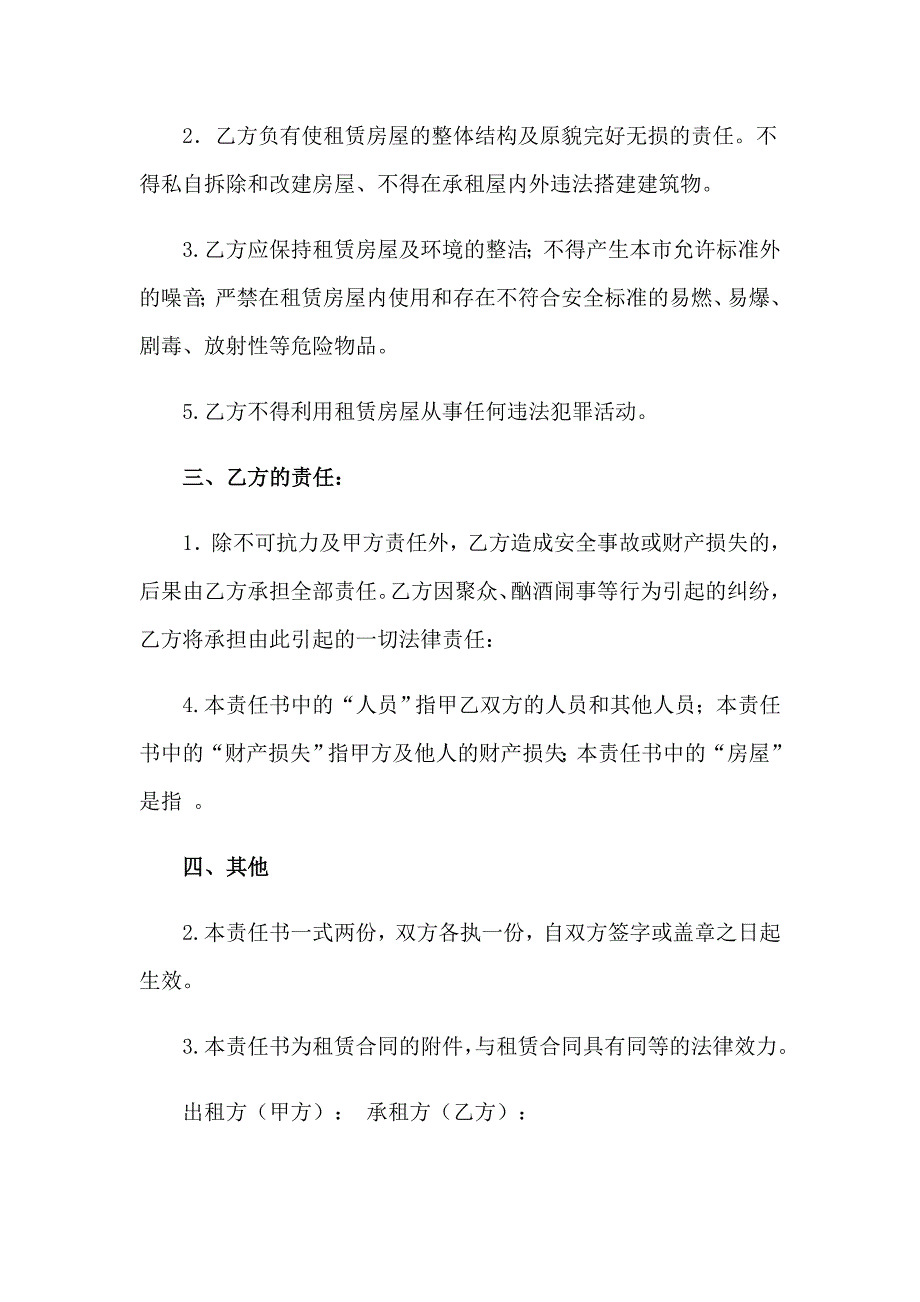 2．乙方负有使租赁房屋的整体结构及原貌完好无损的责任。不得私自拆除和改建房屋、不得在承租屋内外违法搭建建筑物。

3.乙方应保持租赁房屋及环境的整洁;不得产生本市允许标准外的噪音;严禁在租赁房屋内使用和存在不符合安全标准的易燃、易爆、剧毒、放射性等危险物品。

5.乙方不得利用租赁房屋从事任何违法犯罪活动。

三、乙方的责任：

1．除不可抗力及甲方责任外，乙方造成安全事故或财产损失的，后果由乙方承担全部责任。乙方因聚众、酗酒闹事等行为引起的纠纷，乙方将承担由此引起的一切法律责任：

4.本责任书中的“人员”指甲乙双方的人员和其他人员；本责任书中的“财产损失”指甲方及他人的财产损失;本责任书中的“房屋”是指 。

四、其他

2.本责任书一式两份，双方各执一份，自双方签字或盖章之日起生效。

3.本责任书为租赁合同的附件,与租赁合同具有同等的法律效力。

出租方（甲方）： 承租方（乙方）：